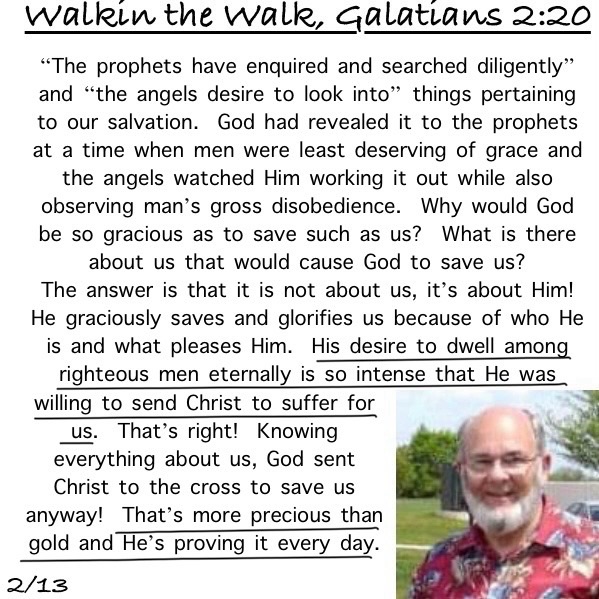 Walkin the Walk, Galatians 2:20

“The prophets have enquired and searched diligently” and “the angels desire to look into” things pertaining to our salvation. God had revealed it to the prophets at a time when men were least deserving of grace and the angels watched Him working it out while also observing man’s gross disobedience. Why would God be so gracious as to save such as us? What is there about us that would cause God to save us? The answer is that it is not about us, it’s about Him! He graciously saves and glorifies us because of who He is and what pleases Him. His desire to dwell among righteous men eternally is so intense that He was willing to send Christ to suffer for us. That’s right! Knowing everything about us, God sent Christ to the cross to save us anyway! That’s more precious than gold and He’s proving it every day.

2/13